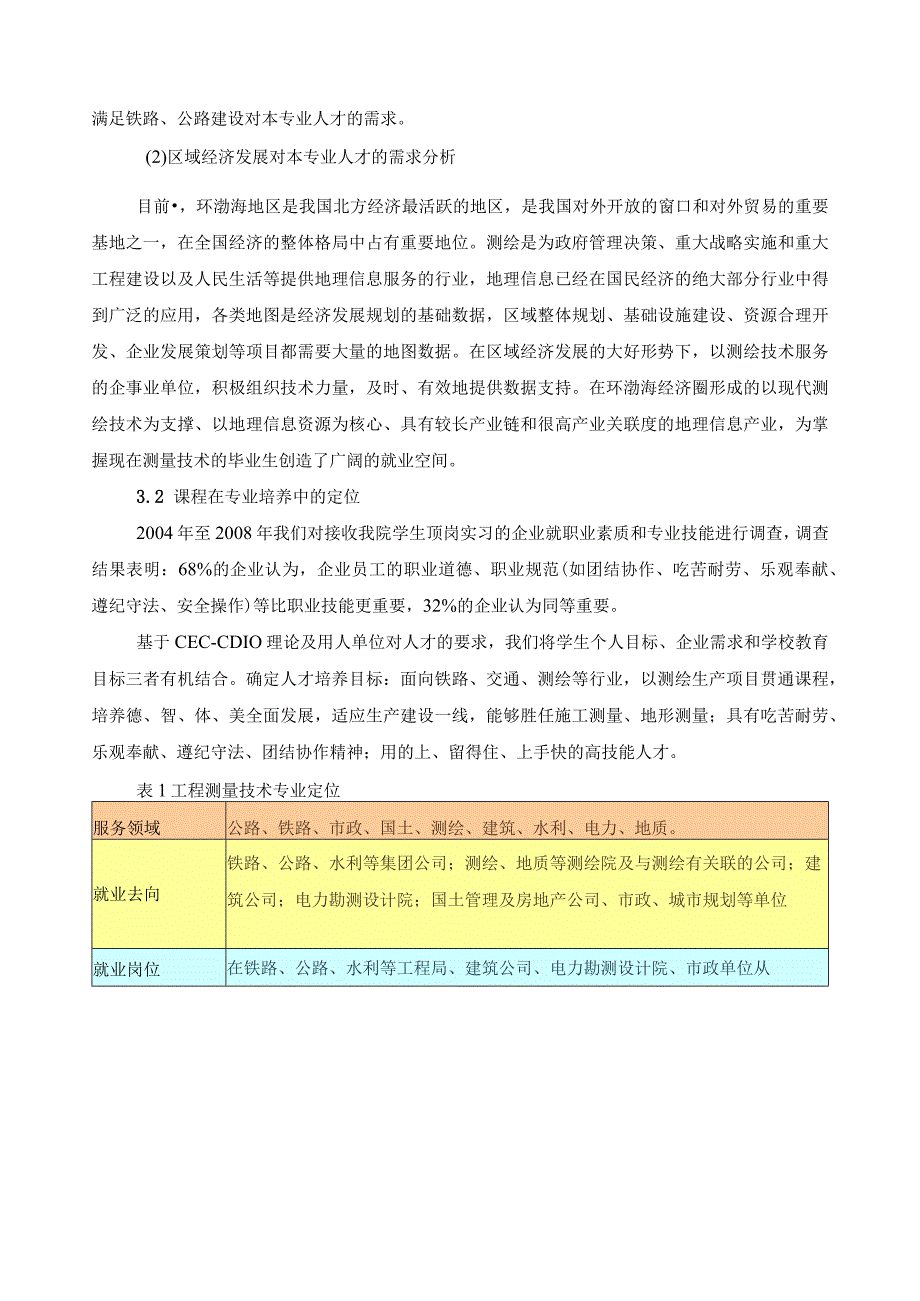 满足铁路、公路建设对本专业人才的需求。

(2)区域经济发展对本专业人才的需求分析

目前•，环渤海地区是我国北方经济最活跃的地区，是我国对外开放的窗口和对外贸易的重要基地之一，在全国经济的整体格局中占有重要地位。测绘是为政府管理决策、重大战略实施和重大工程建设以及人民生活等提供地理信息服务的行业，地理信息已经在国民经济的绝大部分行业中得到广泛的应用，各类地图是经济发展规划的基础数据，区域整体规划、基础设施建设、资源合理开发、企业发展策划等项目都需要大量的地图数据。在区域经济发展的大好形势下，以测绘技术服务的企事业单位，积极组织技术力量，及时、有效地提供数据支持。在环渤海经济圈形成的以现代测绘技术为支撑、以地理信息资源为核心、具有较长产业链和很高产业关联度的地理信息产业，为掌握现在测量技术的毕业生创造了广阔的就业空间。

3.2 课程在专业培养中的定位

2004年至2008年我们对接收我院学生顶岗实习的企业就职业素质和专业技能进行调查，调查结果表明：68%的企业认为，企业员工的职业道德、职业规范(如团结协作、吃苦耐劳、乐观奉献、遵纪守法、安全操作)等比职业技能更重要，32%的企业认为同等重要。

基于CEC-CDIO理论及用人单位对人才的要求，我们将学生个人目标、企业需求和学校教育目标三者有机结合。确定人才培养目标：面向铁路、交通、测绘等行业，以测绘生产项目贯通课程，培养德、智、体、美全面发展，适应生产建设一线，能够胜任施工测量、地形测量；具有吃苦耐劳、乐观奉献、遵纪守法、团结协作精神；用的上、留得住、上手快的高技能人才。

表1工程测量技术专业定位

| 服务领域 | 公路、铁路、市政、国土、测绘、建筑、水利、电力、地质。 |
|---|---|
| 就业去向 | 铁路、公路、水利等集团公司；测绘、地质等测绘院及与测绘有关联的公司；建筑公司；电力勘测设计院；国土管理及房地产公司、市政、城市规划等单位 |
| 就业岗位 | 在铁路、公路、水利等工程局、建筑公司、电力勘测设计院、市政单位从 |